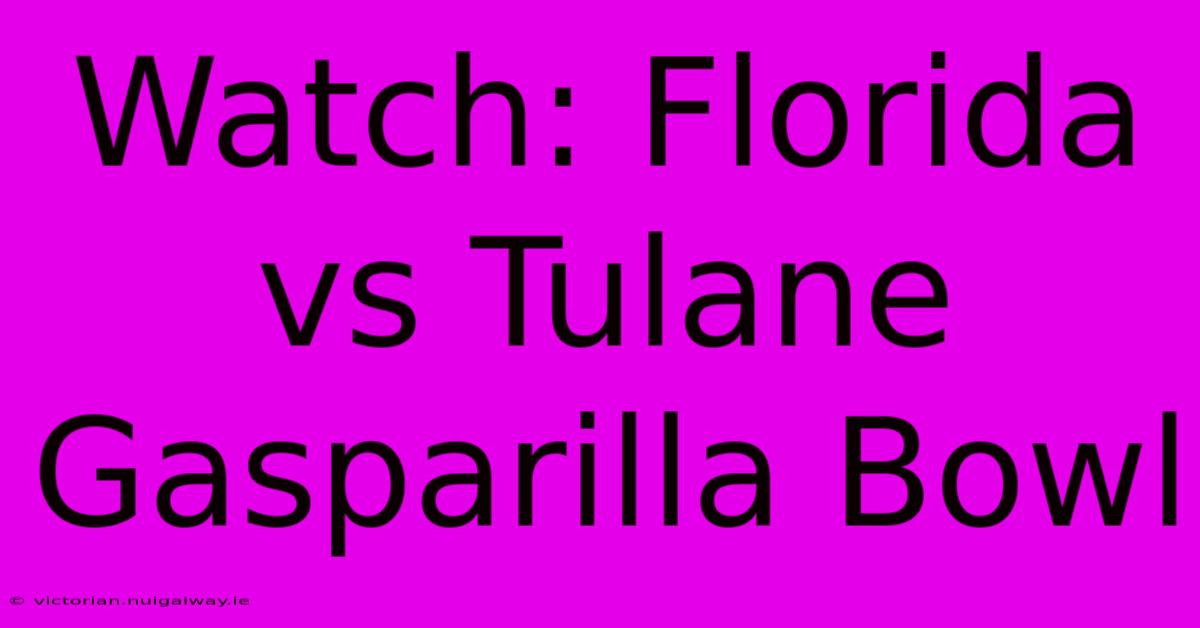 Watch: Florida vs Tulane Gasparilla Bowl

© victorian.nuigalway.ie